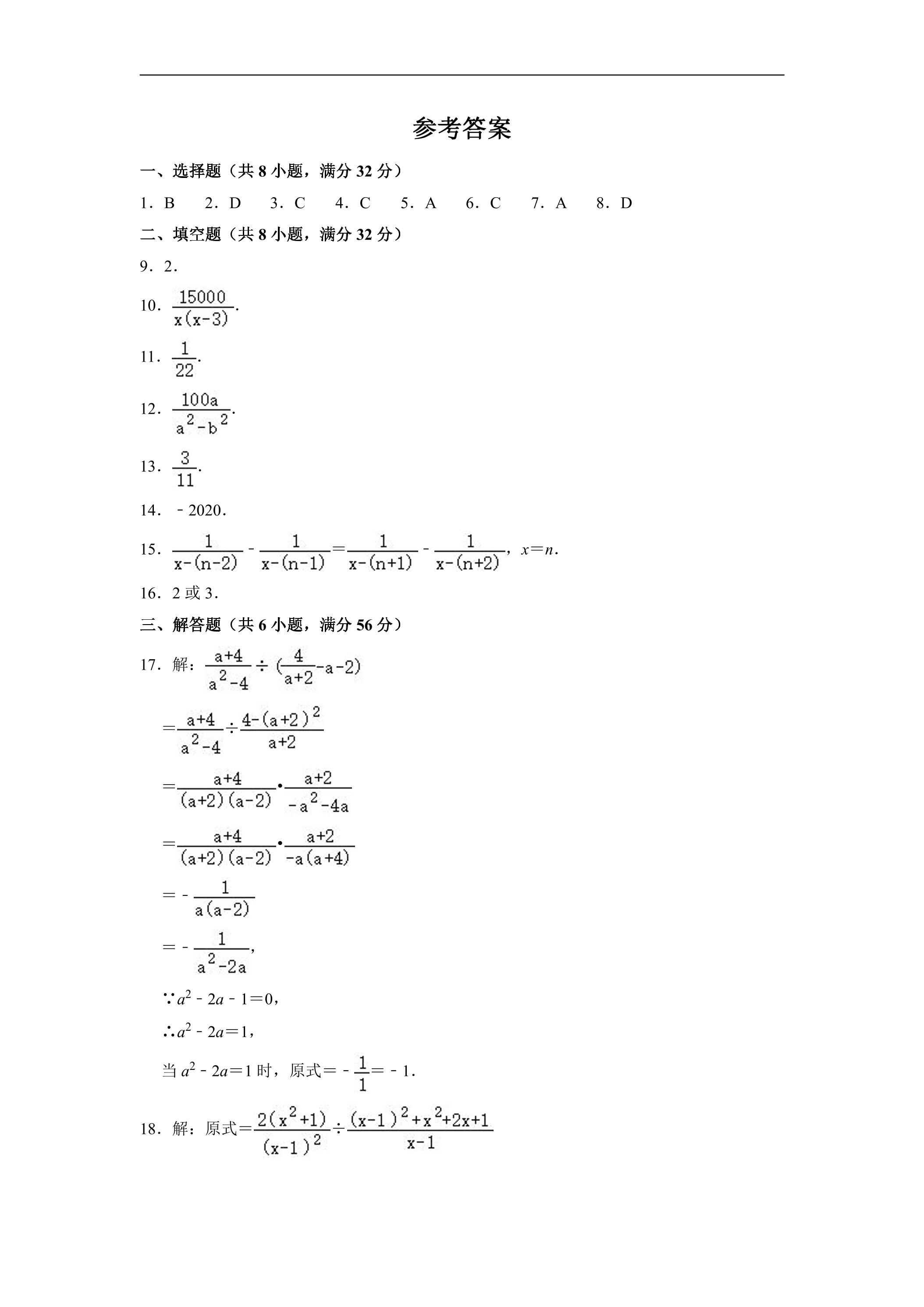 参考答案

一、选择题（共8小题，满分32分）

1．B　2．D　3．C　4．C　5．A　6．C　7．A　8．D

二、填空题（共8小题，满分32分）

9．2．

10．$\frac{15000}{x(x-3)}$．

11．$\frac{1}{22}$．

12．$\frac{100a}{a^2-b^2}$．

13．$\frac{3}{11}$．

14．﹣2020．

15．$\frac{1}{x-(n-2)}-\frac{1}{x-(n-1)}=\frac{1}{x-(n+1)}-\frac{1}{x-(n+2)}$，$x=n$．

16．2或3．

三、解答题（共6小题，满分56分）

17．解：$\frac{a+4}{a^2-4}\div(\frac{4}{a+2}-a-2)$

$=\frac{a+4}{a^2-4}\div\frac{4-(a+2)^2}{a+2}$

$=\frac{a+4}{(a+2)(a-2)}\cdot\frac{a+2}{-a^2-4a}$

$=\frac{a+4}{(a+2)(a-2)}\cdot\frac{a+2}{-a(a+4)}$

$=-\frac{1}{a(a-2)}$

$=-\frac{1}{a^2-2a}$，

$\because a^2-2a-1=0$，

$\therefore a^2-2a=1$，

当$a^2-2a=1$时，原式$=-\frac{1}{1}=-1$．

18．解：原式$=\frac{2(x^2+1)}{(x-1)^2}\div\frac{(x-1)^2+x^2+2x+1}{x-1}$